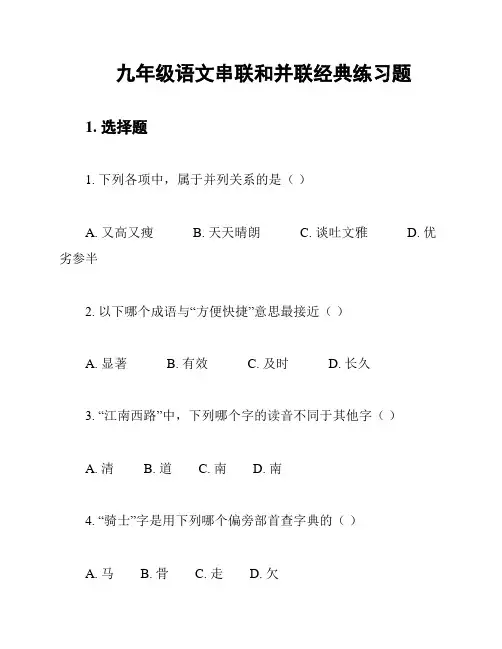 九年级语文串联和并联经典练习题

1. 选择题

1. 下列各项中，属于并列关系的是（ ）

A. 又高又瘦　B. 天天晴朗　C. 谈吐文雅　D. 优劣参半

2. 以下哪个成语与“方便快捷”意思最接近（ ）

A. 显著　B. 有效　C. 及时　D. 长久

3. “江南西路”中，下列哪个字的读音不同于其他字（ ）

A. 清　B. 道　C. 南　D. 南

4. “骑士”字是用下列哪个偏旁部首查字典的（ ）

A. 马　B. 骨　C. 走　D. 欠